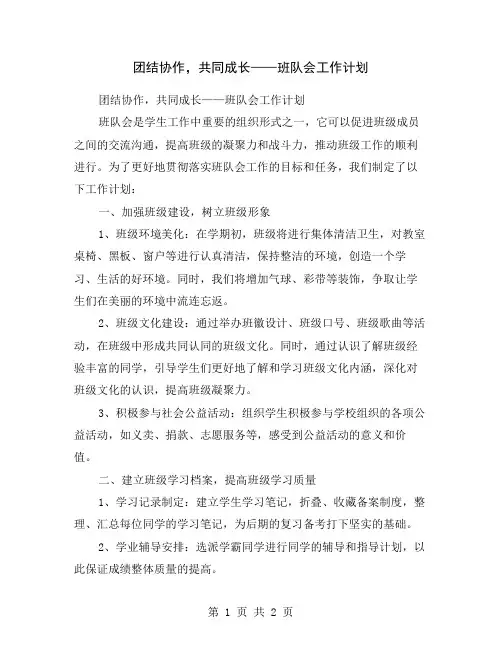 团结协作，共同成长——班队会工作计划

团结协作，共同成长——班队会工作计划

班队会是学生工作中重要的组织形式之一，它可以促进班级成员之间的交流沟通，提高班级的凝聚力和战斗力，推动班级工作的顺利进行。为了更好地贯彻落实班队会工作的目标和任务，我们制定了以下工作计划：

一、加强班级建设，树立班级形象

1、班级环境美化：在学期初，班级将进行集体清洁卫生，对教室桌椅、黑板、窗户等进行认真清洁，保持整洁的环境，创造一个学习、生活的好环境。同时，我们将增加气球、彩带等装饰，争取让学生们在美丽的环境中流连忘返。

2、班级文化建设：通过举办班徽设计、班级口号、班级歌曲等活动，在班级中形成共同认同的班级文化。同时，通过认识了解班级经验丰富的同学，引导学生们更好地了解和学习班级文化内涵，深化对班级文化的认识，提高班级凝聚力。

3、积极参与社会公益活动：组织学生积极参与学校组织的各项公益活动，如义卖、捐款、志愿服务等，感受到公益活动的意义和价值。

二、建立班级学习档案，提高班级学习质量

1、学习记录制定：建立学生学习笔记，折叠、收藏备案制度，整理、汇总每位同学的学习笔记，为后期的复习备考打下坚实的基础。

2、学业辅导安排：选派学霸同学进行同学的辅导和指导计划，以此保证成绩整体质量的提高。

第 1 页 共 2 页